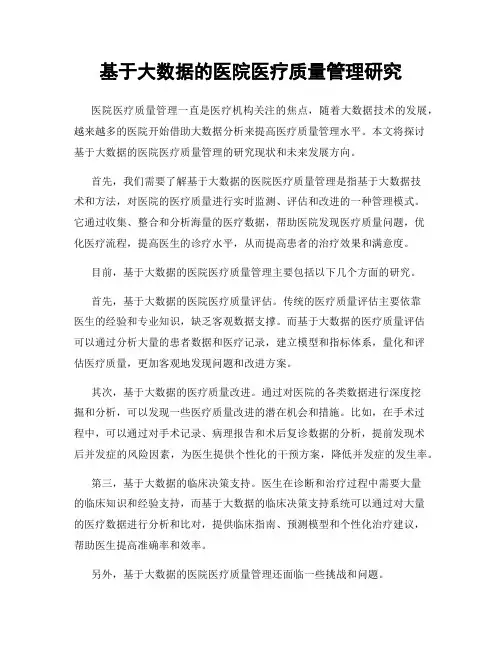 基于大数据的医院医疗质量管理研究

医院医疗质量管理一直是医疗机构关注的焦点，随着大数据技术的发展，越来越多的医院开始借助大数据分析来提高医疗质量管理水平。本文将探讨基于大数据的医院医疗质量管理的研究现状和未来发展方向。

首先，我们需要了解基于大数据的医院医疗质量管理是指基于大数据技术和方法，对医院的医疗质量进行实时监测、评估和改进的一种管理模式。它通过收集、整合和分析海量的医疗数据，帮助医院发现医疗质量问题，优化医疗流程，提高医生的诊疗水平，从而提高患者的治疗效果和满意度。

目前，基于大数据的医院医疗质量管理主要包括以下几个方面的研究。

首先，基于大数据的医院医疗质量评估。传统的医疗质量评估主要依靠医生的经验和专业知识，缺乏客观数据支撑。而基于大数据的医疗质量评估可以通过分析大量的患者数据和医疗记录，建立模型和指标体系，量化和评估医疗质量，更加客观地发现问题和改进方案。

其次，基于大数据的医疗质量改进。通过对医院的各类数据进行深度挖掘和分析，可以发现一些医疗质量改进的潜在机会和措施。比如，在手术过程中，可以通过对手术记录、病理报告和术后复诊数据的分析，提前发现术后并发症的风险因素，为医生提供个性化的干预方案，降低并发症的发生率。

第三，基于大数据的临床决策支持。医生在诊断和治疗过程中需要大量的临床知识和经验支持，而基于大数据的临床决策支持系统可以通过对大量的医疗数据进行分析和比对，提供临床指南、预测模型和个性化治疗建议，帮助医生提高准确率和效率。

另外，基于大数据的医院医疗质量管理还面临一些挑战和问题。